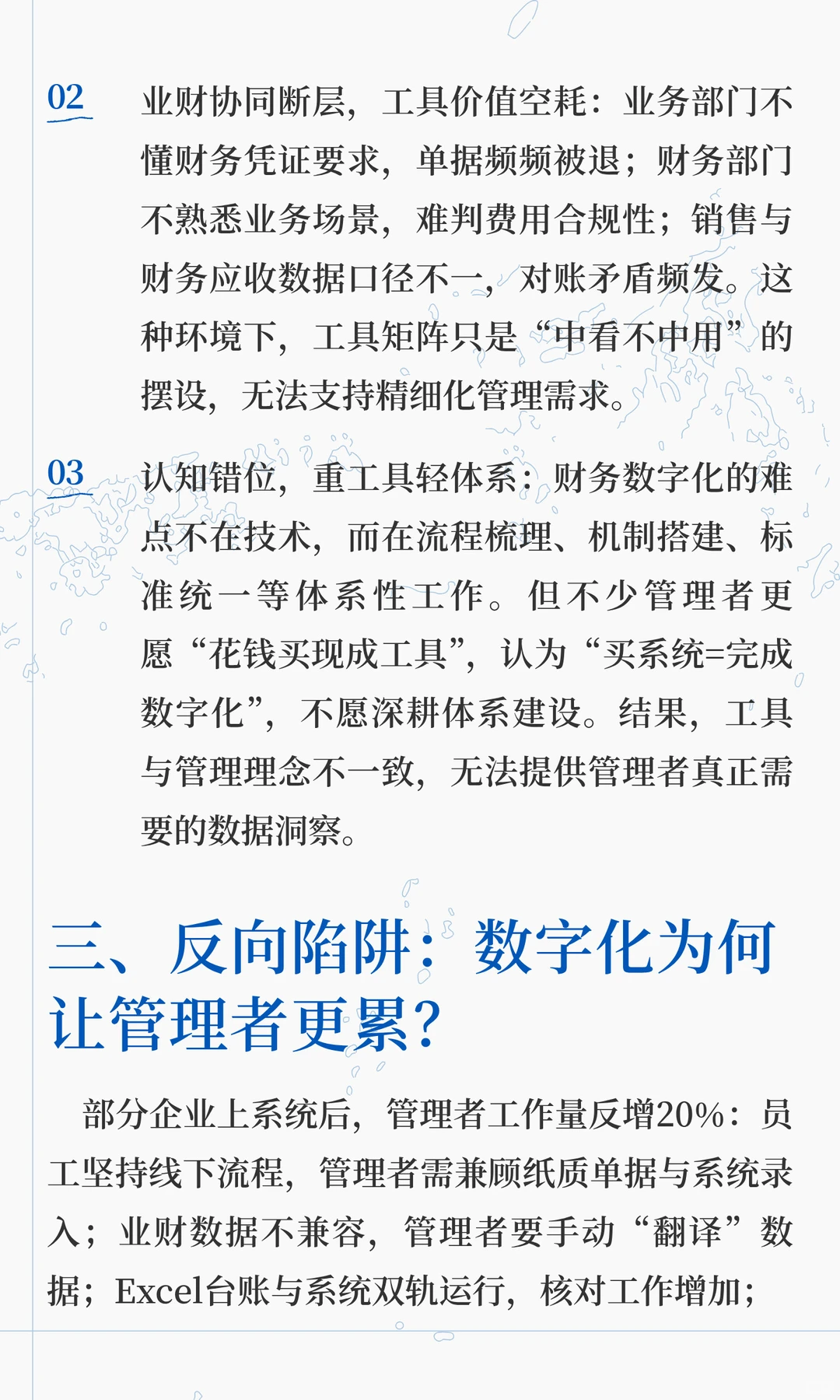 02

业财协同断层，工具价值空耗：业务部门不懂财务凭证要求，单据频频被退；财务部门不熟悉业务场景，难判费用合规性；销售与财务应收数据口径不一，对账矛盾频发。这种环境下，工具矩阵只是“中看不中用”的摆设，无法支持精细化管理需求。

03

认知错位，重工具轻体系：财务数字化的难点不在技术，而在流程梳理、机制搭建、标准统一等体系性工作。但不少管理者更愿“花钱买现成工具”，认为“买系统=完成数字化”，不愿深耕体系建设。结果，工具与管理理念不一致，无法提供管理者真正需要的数据洞察。

三、反向陷阱：数字化为何让管理者更累？

部分企业上系统后，管理者工作量反增20%：员工坚持线下流程，管理者需兼顾纸质单据与系统录入；业财数据不兼容，管理者要手动“翻译”数据；Excel台账与系统双轨运行，核对工作增加；